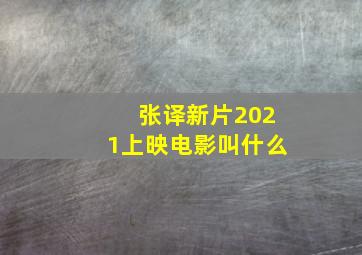 张译新片2021上映电影叫什么